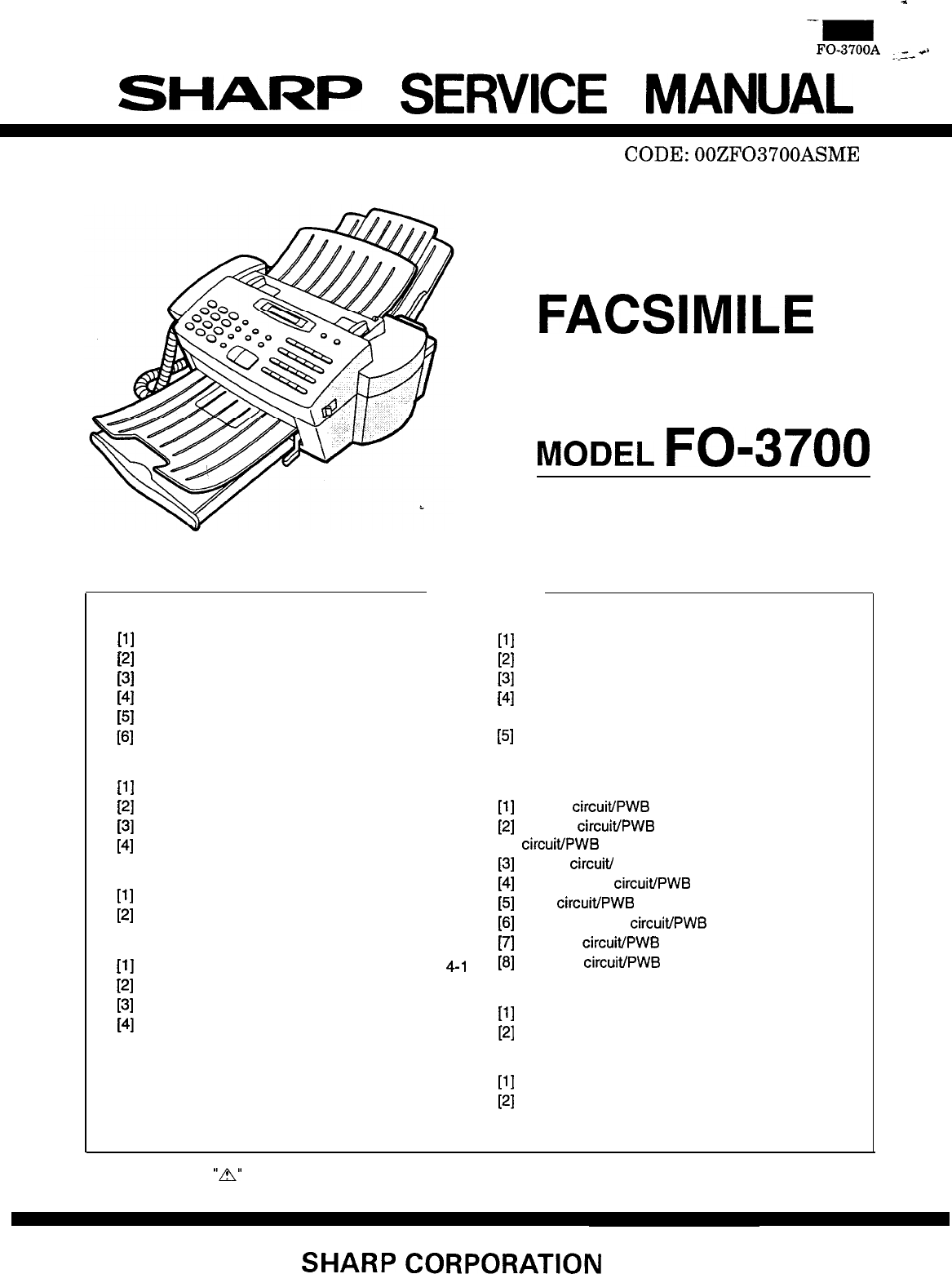 FO-3700A

SHARP SERVICE MANUAL

CODE: 00ZFO3700ASME

FACSIMILE

MODEL FO-3700

[1]
[2]
[3]
[4]
[5]
[6]

[1]
[2]
[3]
[4]

[1]
[2]

[1] 4-1
[2]
[3]
[4]

[1]
[2]
[3]
[4]

[5]

[1] circuit/PWB
[2] circuit/PWB
circuit/PWB
[3] circuit/
[4] circuit/PWB
[5] circuit/PWB
[6] circuit/PWB
[7] circuit/PWB
[8] circuit/PWB

[1]
[2]

[1]
[2]

"⚠"

SHARP CORPORATION